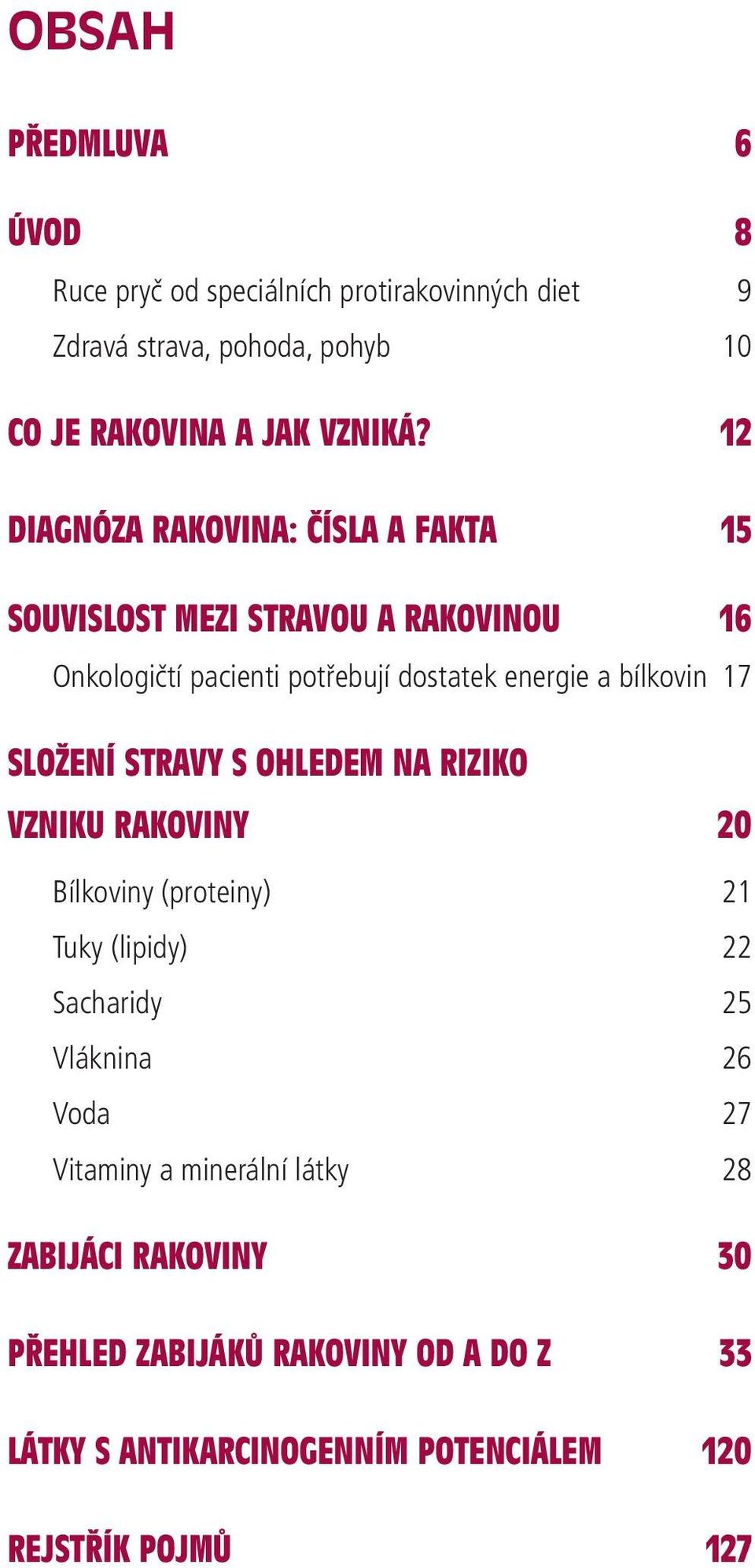 OBSAH

PŘEDMLUVA 6

ÚVOD 8

Ruce pryč od speciálních protirakovinných diet 9

Zdravá strava, pohoda, pohyb 10

CO JE RAKOVINA A JAK VZNIKÁ? 12

DIAGNÓZA RAKOVINA: ČÍSLA A FAKTA 15

SOUVISLOST MEZI STRAVOU A RAKOVINOU 16

Onkologičtí pacienti potřebují dostatek energie a bílkovin 17

SLOŽENÍ STRAVY S OHLEDEM NA RIZIKO VZNIKU RAKOVINY 20

Bílkoviny (proteiny) 21

Tuky (lipidy) 22

Sacharidy 25

Vláknina 26

Voda 27

Vitaminy a minerální látky 28

ZABIJÁCI RAKOVINY 30

PŘEHLED ZABIJÁKŮ RAKOVINY OD A DO Z 33

LÁTKY S ANTIKARCINOGENNÍM POTENCIÁLEM 120

REJSTŘÍK POJMŮ 127